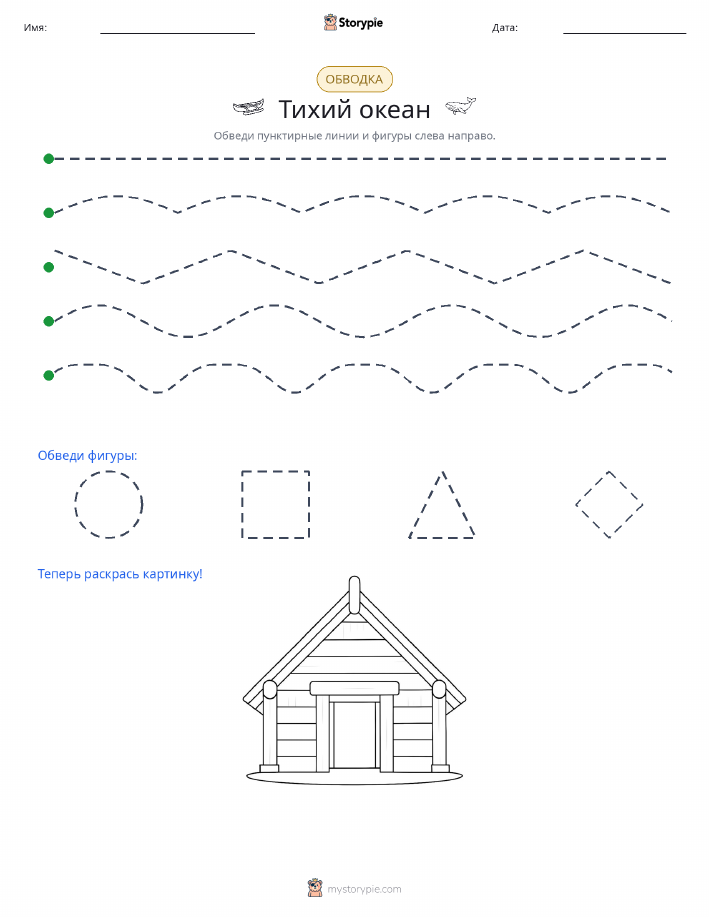 Имя:

Storypie

Дата:

ОБВОДКА

Тихий океан

Обведи пунктирные линии и фигуры слева направо.

Обведи фигуры:

Теперь раскрась картинку!

mystorypie.com